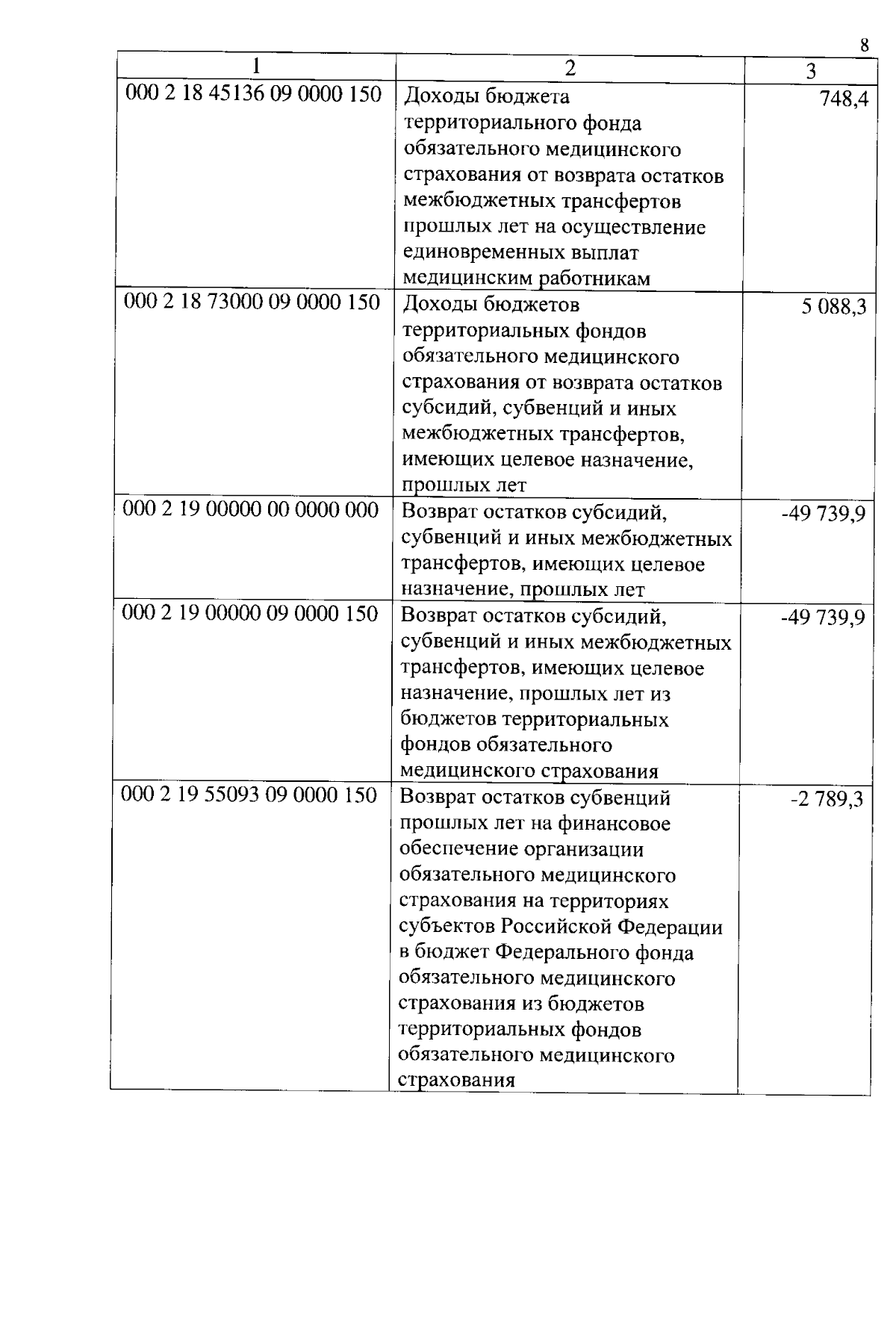 8

| 1 | 2 | 3 |
|---|---|---|
| 000 2 18 45136 09 0000 150 | Доходы бюджета территориального фонда обязательного медицинского страхования от возврата остатков межбюджетных трансфертов прошлых лет на осуществление единовременных выплат медицинским работникам | 748,4 |
| 000 2 18 73000 09 0000 150 | Доходы бюджетов территориальных фондов обязательного медицинского страхования от возврата остатков субсидий, субвенций и иных межбюджетных трансфертов, имеющих целевое назначение, прошлых лет | 5 088,3 |
| 000 2 19 00000 00 0000 000 | Возврат остатков субсидий, субвенций и иных межбюджетных трансфертов, имеющих целевое назначение, прошлых лет | -49 739,9 |
| 000 2 19 00000 09 0000 150 | Возврат остатков субсидий, субвенций и иных межбюджетных трансфертов, имеющих целевое назначение, прошлых лет из бюджетов территориальных фондов обязательного медицинского страхования | -49 739,9 |
| 000 2 19 55093 09 0000 150 | Возврат остатков субвенций прошлых лет на финансовое обеспечение организации обязательного медицинского страхования на территориях субъектов Российской Федерации в бюджет Федерального фонда обязательного медицинского страхования из бюджетов территориальных фондов обязательного медицинского страхования | -2 789,3 |